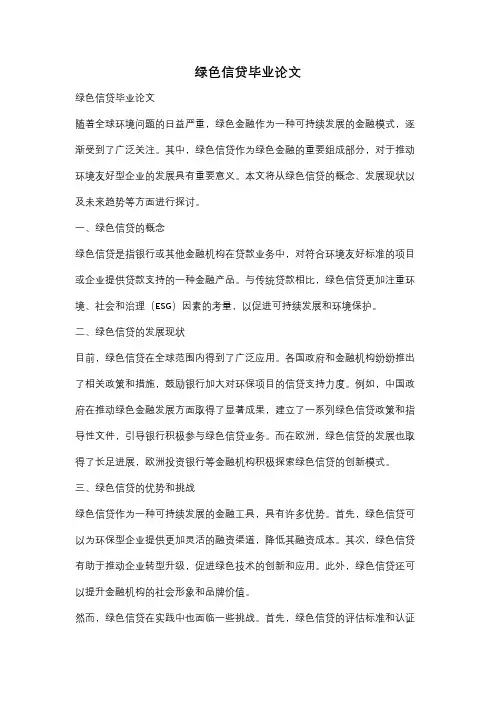 绿色信贷毕业论文

绿色信贷毕业论文

随着全球环境问题的日益严重，绿色金融作为一种可持续发展的金融模式，逐渐受到了广泛关注。其中，绿色信贷作为绿色金融的重要组成部分，对于推动环境友好型企业的发展具有重要意义。本文将从绿色信贷的概念、发展现状以及未来趋势等方面进行探讨。

一、绿色信贷的概念

绿色信贷是指银行或其他金融机构在贷款业务中，对符合环境友好标准的项目或企业提供贷款支持的一种金融产品。与传统贷款相比，绿色信贷更加注重环境、社会和治理（ESG）因素的考量，以促进可持续发展和环境保护。

二、绿色信贷的发展现状

目前，绿色信贷在全球范围内得到了广泛应用。各国政府和金融机构纷纷推出了相关政策和措施，鼓励银行加大对环保项目的信贷支持力度。例如，中国政府在推动绿色金融发展方面取得了显著成果，建立了一系列绿色信贷政策和指导性文件，引导银行积极参与绿色信贷业务。而在欧洲，绿色信贷的发展也取得了长足进展，欧洲投资银行等金融机构积极探索绿色信贷的创新模式。

三、绿色信贷的优势和挑战

绿色信贷作为一种可持续发展的金融工具，具有许多优势。首先，绿色信贷可以为环保型企业提供更加灵活的融资渠道，降低其融资成本。其次，绿色信贷有助于推动企业转型升级，促进绿色技术的创新和应用。此外，绿色信贷还可以提升金融机构的社会形象和品牌价值。

然而，绿色信贷在实践中也面临一些挑战。首先，绿色信贷的评估标准和认证